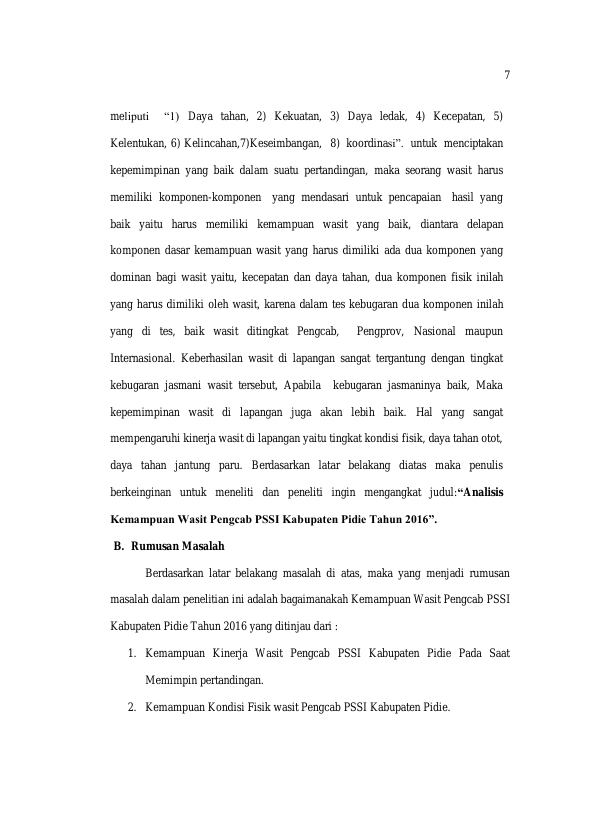 7

meliputi "1) Daya tahan, 2) Kekuatan, 3) Daya ledak, 4) Kecepatan, 5) Kelentukan, 6) Kelincahan,7)Keseimbangan, 8) koordinasi". untuk menciptakan kepemimpinan yang baik dalam suatu pertandingan, maka seorang wasit harus memiliki komponen-komponen yang mendasari untuk pencapaian hasil yang baik yaitu harus memiliki kemampuan wasit yang baik, diantara delapan komponen dasar kemampuan wasit yang harus dimiliki ada dua komponen yang dominan bagi wasit yaitu, kecepatan dan daya tahan, dua komponen fisik inilah yang harus dimiliki oleh wasit, karena dalam tes kebugaran dua komponen inilah yang di tes, baik wasit ditingkat Pengcab, Pengprov, Nasional maupun Internasional. Keberhasilan wasit di lapangan sangat tergantung dengan tingkat kebugaran jasmani wasit tersebut, Apabila kebugaran jasmaninya baik, Maka kepemimpinan wasit di lapangan juga akan lebih baik. Hal yang sangat mempengaruhi kinerja wasit di lapangan yaitu tingkat kondisi fisik, daya tahan otot, daya tahan jantung paru. Berdasarkan latar belakang diatas maka penulis berkeinginan untuk meneliti dan peneliti ingin mengangkat judul:"Analisis Kemampuan Wasit Pengcab PSSI Kabupaten Pidie Tahun 2016".

B. Rumusan Masalah

Berdasarkan latar belakang masalah di atas, maka yang menjadi rumusan masalah dalam penelitian ini adalah bagaimanakah Kemampuan Wasit Pengcab PSSI Kabupaten Pidie Tahun 2016 yang ditinjau dari :

1. Kemampuan Kinerja Wasit Pengcab PSSI Kabupaten Pidie Pada Saat Memimpin pertandingan.

2. Kemampuan Kondisi Fisik wasit Pengcab PSSI Kabupaten Pidie.